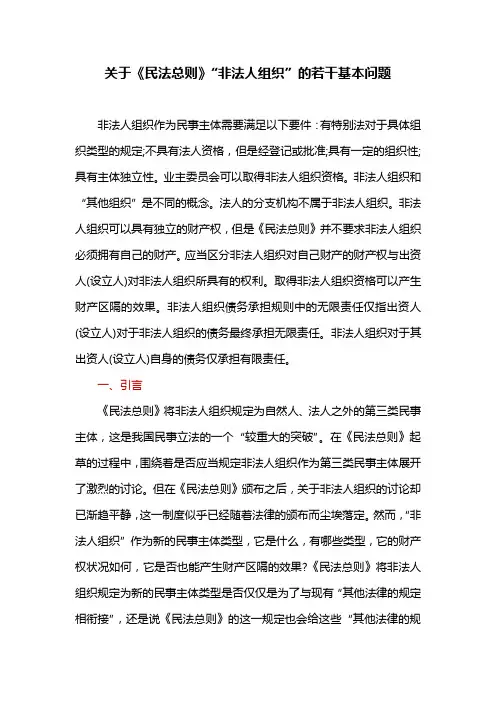 关于《民法总则》“非法人组织”的若干基本问题

非法人组织作为民事主体需要满足以下要件：有特别法对于具体组织类型的规定;不具有法人资格，但是经登记或批准;具有一定的组织性;具有主体独立性。业主委员会可以取得非法人组织资格。非法人组织和“其他组织”是不同的概念。法人的分支机构不属于非法人组织。非法人组织可以具有独立的财产权，但是《民法总则》并不要求非法人组织必须拥有自己的财产。应当区分非法人组织对自己财产的财产权与出资人(设立人)对非法人组织所具有的权利。取得非法人组织资格可以产生财产区隔的效果。非法人组织债务承担规则中的无限责任仅指出资人(设立人)对于非法人组织的债务最终承担无限责任。非法人组织对于其出资人(设立人)自身的债务仅承担有限责任。

一、引言

《民法总则》将非法人组织规定为自然人、法人之外的第三类民事主体，这是我国民事立法的一个“较重大的突破”。在《民法总则》起草的过程中，围绕着是否应当规定非法人组织作为第三类民事主体展开了激烈的讨论。但在《民法总则》颁布之后，关于非法人组织的讨论却已渐趋平静，这一制度似乎已经随着法律的颁布而尘埃落定。然而，“非法人组织”作为新的民事主体类型，它是什么，有哪些类型，它的财产权状况如何，它是否也能产生财产区隔的效果?《民法总则》将非法人组织规定为新的民事主体类型是否仅仅是为了与现有“其他法律的规定相衔接”，还是说《民法总则》的这一规定也会给这些“其他法律的规